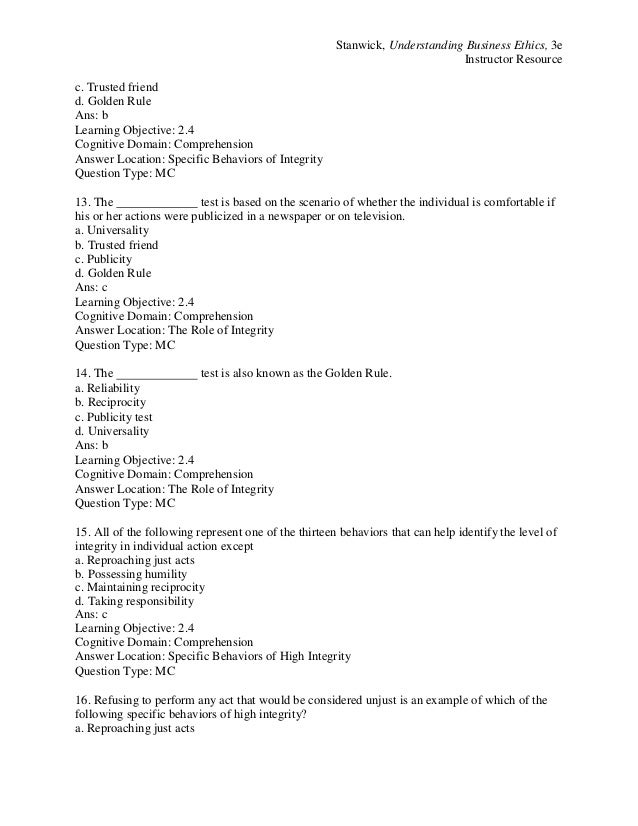 Stanwick, Understanding Business Ethics, 3e
Instructor Resource

c. Trusted friend
d. Golden Rule
Ans: b
Learning Objective: 2.4
Cognitive Domain: Comprehension
Answer Location: Specific Behaviors of Integrity
Question Type: MC

13. The _____________ test is based on the scenario of whether the individual is comfortable if his or her actions were publicized in a newspaper or on television.
a. Universality
b. Trusted friend
c. Publicity
d. Golden Rule
Ans: c
Learning Objective: 2.4
Cognitive Domain: Comprehension
Answer Location: The Role of Integrity
Question Type: MC

14. The _____________ test is also known as the Golden Rule.
a. Reliability
b. Reciprocity
c. Publicity test
d. Universality
Ans: b
Learning Objective: 2.4
Cognitive Domain: Comprehension
Answer Location: The Role of Integrity
Question Type: MC

15. All of the following represent one of the thirteen behaviors that can help identify the level of integrity in individual action except
a. Reproaching just acts
b. Possessing humility
c. Maintaining reciprocity
d. Taking responsibility
Ans: c
Learning Objective: 2.4
Cognitive Domain: Comprehension
Answer Location: Specific Behaviors of High Integrity
Question Type: MC

16. Refusing to perform any act that would be considered unjust is an example of which of the following specific behaviors of high integrity?
a. Reproaching just acts